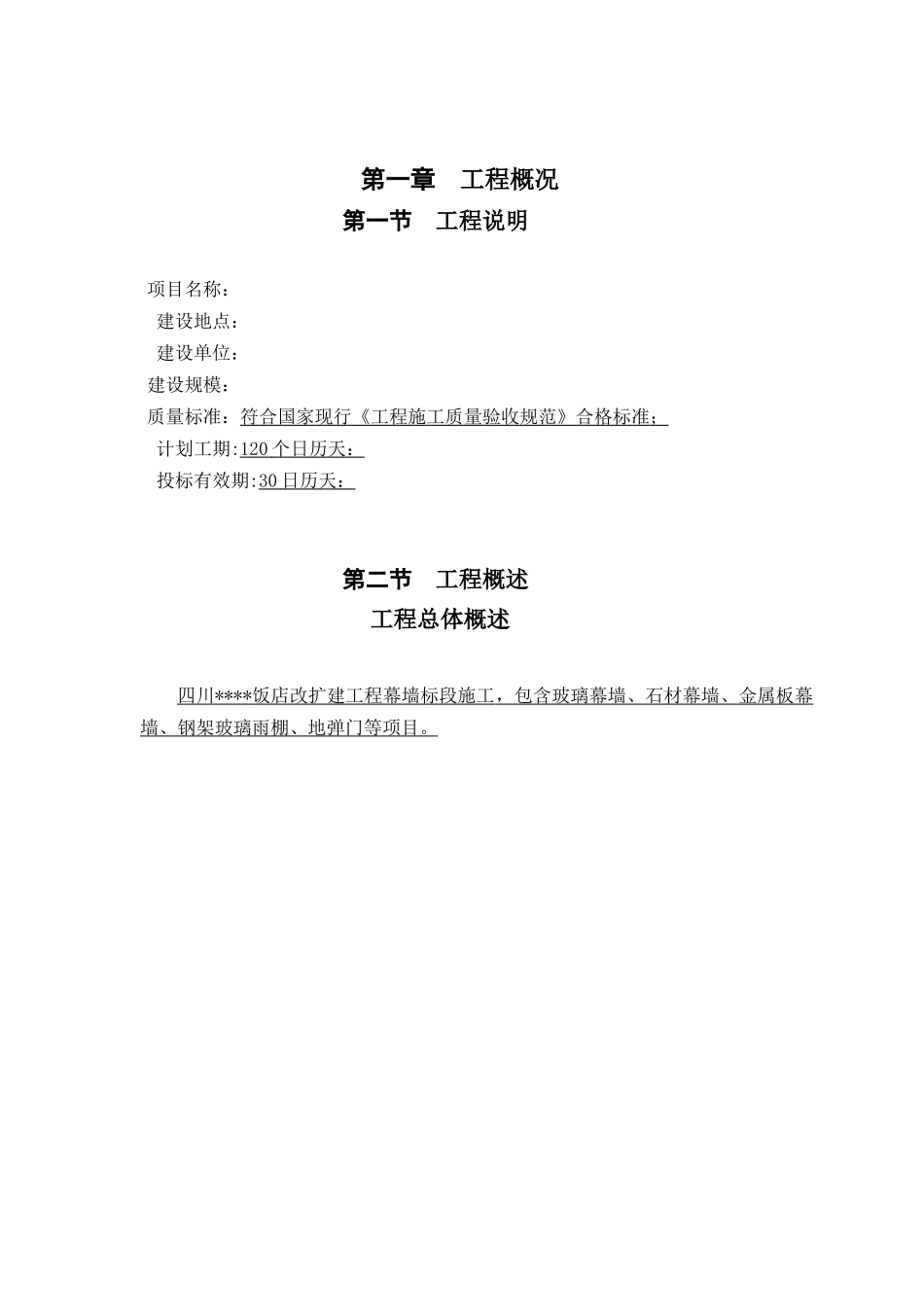 第一章　工程概况
第一节　工程说明

项目名称：
建设地点：
建设单位：
建设规模：
质量标准：符合国家现行《工程施工质量验收规范》合格标准；
计划工期:120 个日历天；
投标有效期:30 日历天；

第二节　工程概述
工程总体概述

四川****饭店改扩建工程幕墙标段施工，包含玻璃幕墙、石材幕墙、金属板幕墙、钢架玻璃雨棚、地弹门等项目。